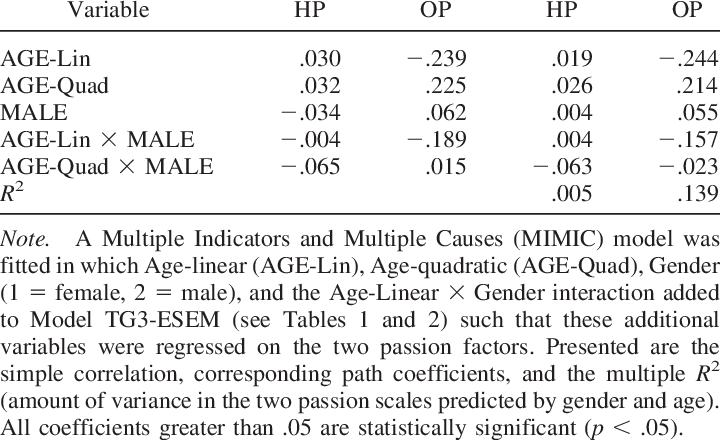 | Variable | HP | OP | HP | OP |
|---|---|---|---|---|
| AGE-Lin | .030 | −.239 | .019 | −.244 |
| AGE-Quad | .032 | .225 | .026 | .214 |
| MALE | −.034 | .062 | .004 | .055 |
| AGE-Lin × MALE | −.004 | −.189 | .004 | −.157 |
| AGE-Quad × MALE | −.065 | .015 | −.063 | −.023 |
| $R^2$ | | | .005 | .139 |

Note. A Multiple Indicators and Multiple Causes (MIMIC) model was fitted in which Age-linear (AGE-Lin), Age-quadratic (AGE-Quad), Gender (1 = female, 2 = male), and the Age-Linear × Gender interaction added to Model TG3-ESEM (see Tables 1 and 2) such that these additional variables were regressed on the two passion factors. Presented are the simple correlation, corresponding path coefficients, and the multiple $R^2$ (amount of variance in the two passion scales predicted by gender and age). All coefficients greater than .05 are statistically significant ($p < .05$).